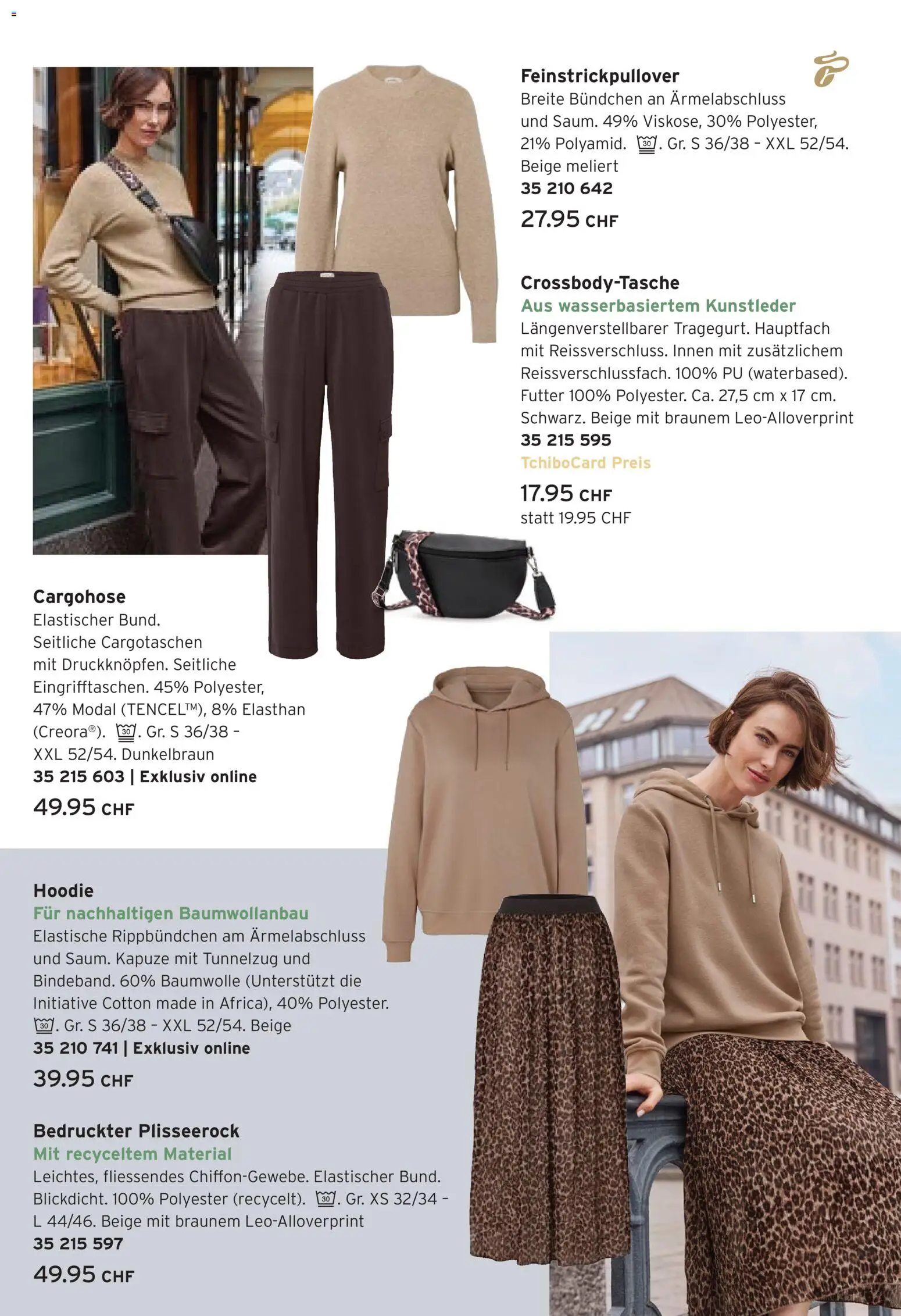 Feinstrickpullover
Breite Bündchen an Ärmelabschluss und Saum. 49% Viskose, 30% Polyester, 21% Polyamid. 30. Gr. S 36/38 - XXL 52/54. Beige meliert
35 210 642
27.95 CHF

Crossbody-Tasche
Aus wasserbasiertem Kunstleder
Längenverstellbarer Tragegurt. Hauptfach mit Reissverschluss. Innen mit zusätzlichem Reissverschlussfach. 100% PU (waterbased). Futter 100% Polyester. Ca. 27,5 cm x 17 cm. Schwarz. Beige mit braunem Leo-Alloverprint
35 215 595
TchiboCard Preis
17.95 CHF
statt 19.95 CHF

Cargohose
Elastischer Bund. Seitliche Cargotaschen mit Druckknöpfen. Seitliche Eingrifftaschen. 45% Polyester, 47% Modal (TENCEL™), 8% Elasthan (Creora®). 30. Gr. S 36/38 - XXL 52/54. Dunkelbraun
35 215 603 | Exklusiv online
49.95 CHF

Hoodie
Für nachhaltigen Baumwollanbau
Elastische Rippbündchen am Ärmelabschluss und Saum. Kapuze mit Tunnelzug und Bindeband. 60% Baumwolle (Unterstützt die Initiative Cotton made in Africa), 40% Polyester. 30. Gr. S 36/38 - XXL 52/54. Beige
35 210 741 | Exklusiv online
39.95 CHF

Bedruckter Plisseerock
Mit recyceltem Material
Leichtes, fliessendes Chiffon-Gewebe. Elastischer Bund. Blickdicht. 100% Polyester (recycelt). 30. Gr. XS 32/34 - L 44/46. Beige mit braunem Leo-Alloverprint
35 215 597
49.95 CHF